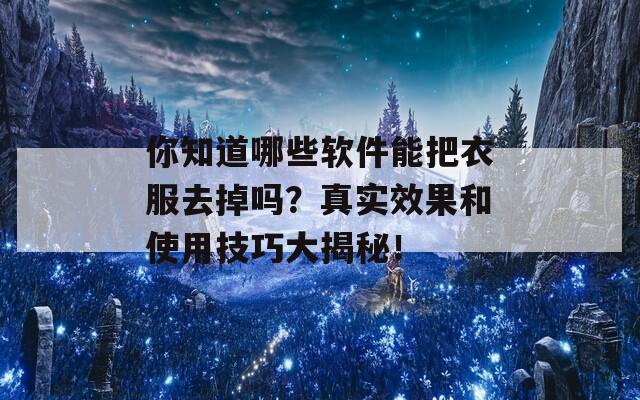 你知道哪些软件能把衣服去掉吗？真实效果和使用技巧大揭秘！